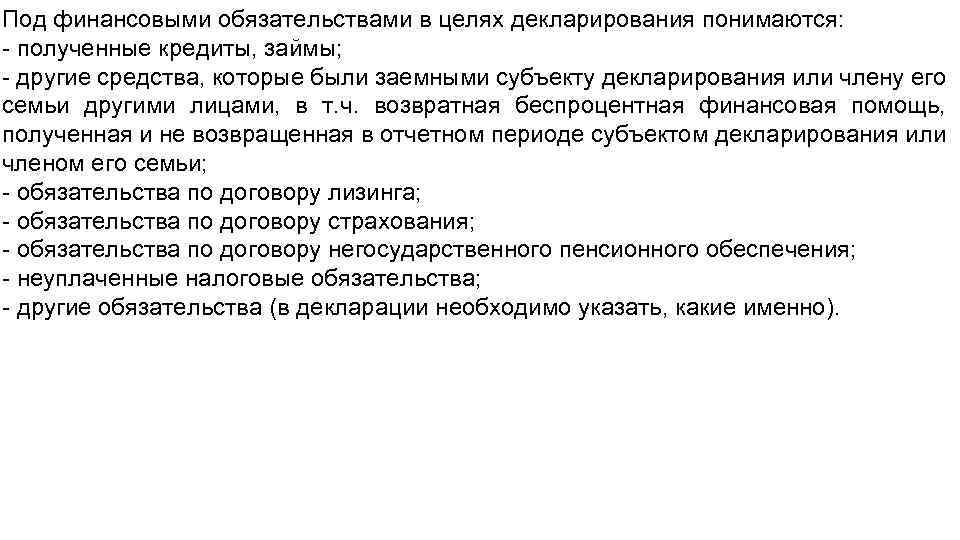 Под финансовыми обязательствами в целях декларирования понимаются:
- полученные кредиты, займы;
- другие средства, которые были заемными субъекту декларирования или члену его семьи другими лицами, в т.ч. возвратная беспроцентная финансовая помощь, полученная и не возвращенная в отчетном периоде субъектом декларирования или членом его семьи;
- обязательства по договору лизинга;
- обязательства по договору страхования;
- обязательства по договору негосударственного пенсионного обеспечения;
- неуплаченные налоговые обязательства;
- другие обязательства (в декларации необходимо указать, какие именно).